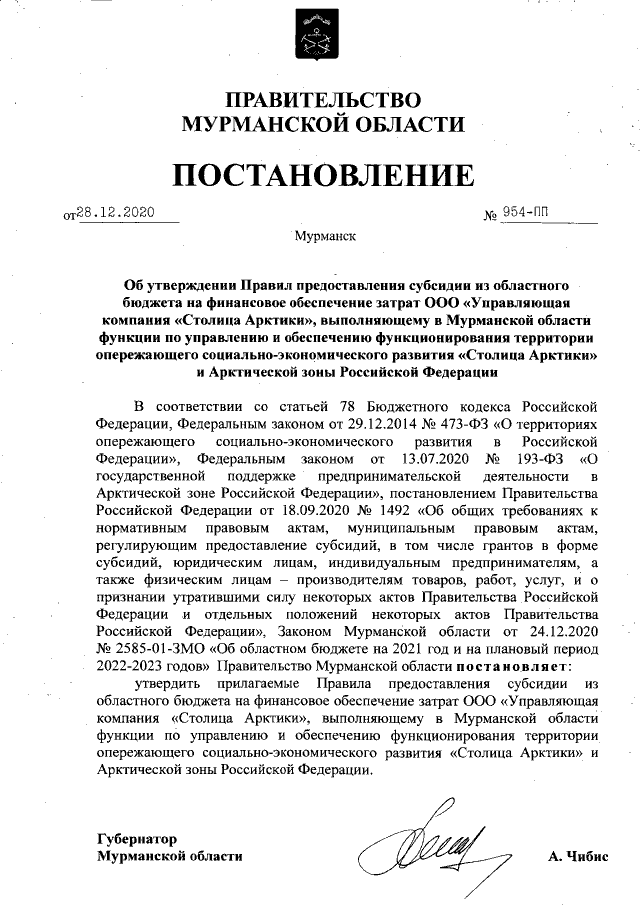 ПРАВИТЕЛЬСТВО
МУРМАНСКОЙ ОБЛАСТИ

ПОСТАНОВЛЕНИЕ

от 28.12.2020 № 954-ПП

Мурманск

Об утверждении Правил предоставления субсидии из областного бюджета на финансовое обеспечение затрат ООО «Управляющая компания «Столица Арктики», выполняющему в Мурманской области функции по управлению и обеспечению функционирования территории опережающего социально-экономического развития «Столица Арктики» и Арктической зоны Российской Федерации

В соответствии со статьей 78 Бюджетного кодекса Российской Федерации, Федеральным законом от 29.12.2014 № 473-ФЗ «О территориях опережающего социально-экономического развития в Российской Федерации», Федеральным законом от 13.07.2020 № 193-ФЗ «О государственной поддержке предпринимательской деятельности в Арктической зоне Российской Федерации», постановлением Правительства Российской Федерации от 18.09.2020 № 1492 «Об общих требованиях к нормативным правовым актам, муниципальным правовым актам, регулирующим предоставление субсидий, в том числе грантов в форме субсидий, юридическим лицам, индивидуальным предпринимателям, а также физическим лицам – производителям товаров, работ, услуг, и о признании утратившими силу некоторых актов Правительства Российской Федерации и отдельных положений некоторых актов Правительства Российской Федерации», Законом Мурманской области от 24.12.2020 № 2585-01-ЗМО «Об областном бюджете на 2021 год и на плановый период 2022-2023 годов» Правительство Мурманской области постановляет:

утвердить прилагаемые Правила предоставления субсидии из областного бюджета на финансовое обеспечение затрат ООО «Управляющая компания «Столица Арктики», выполняющему в Мурманской области функции по управлению и обеспечению функционирования территории опережающего социально-экономического развития «Столица Арктики» и Арктической зоны Российской Федерации.

Губернатор
Мурманской области А. Чибис